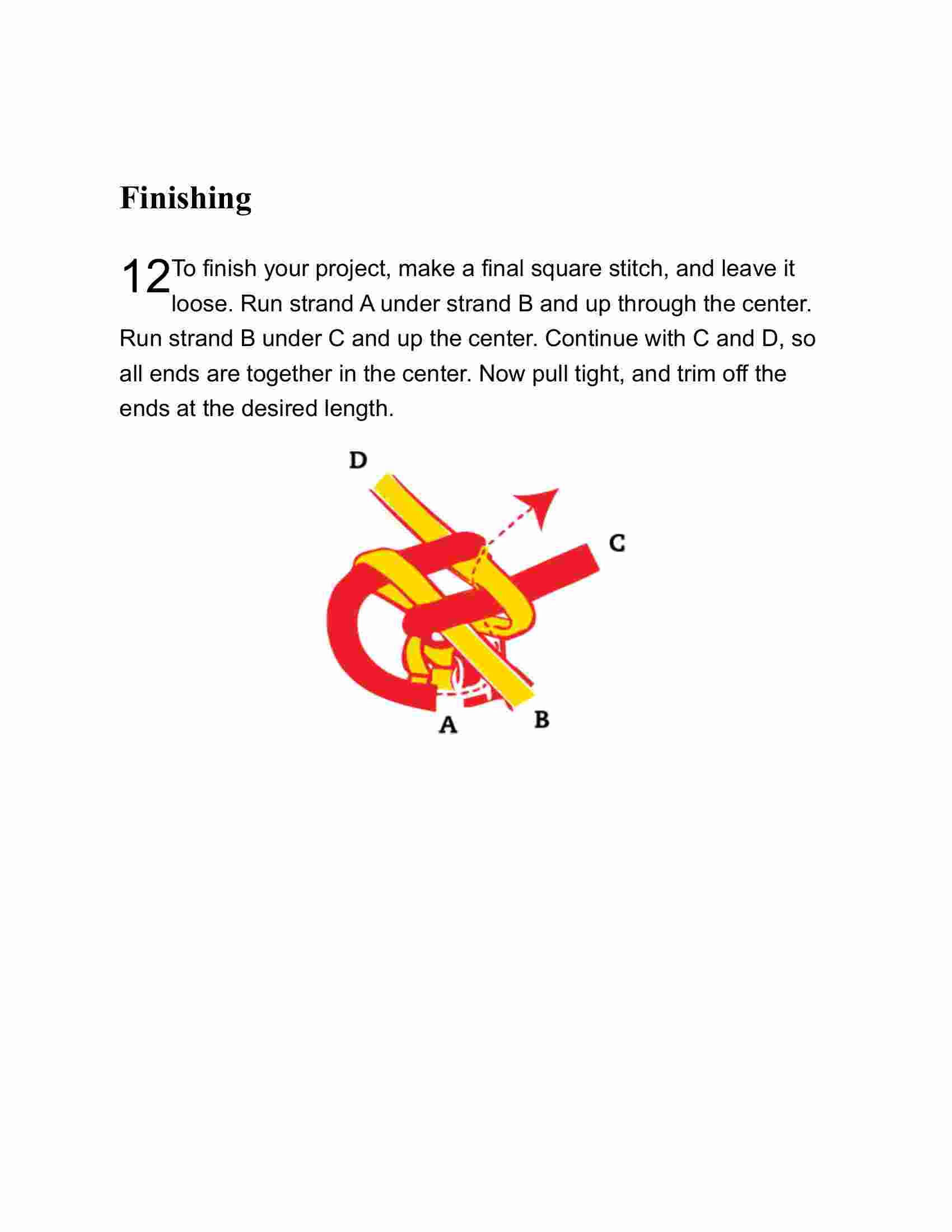 Finishing

12 To finish your project, make a final square stitch, and leave it loose. Run strand A under strand B and up through the center. Run strand B under C and up the center. Continue with C and D, so all ends are together in the center. Now pull tight, and trim off the ends at the desired length.

D

C

A

B